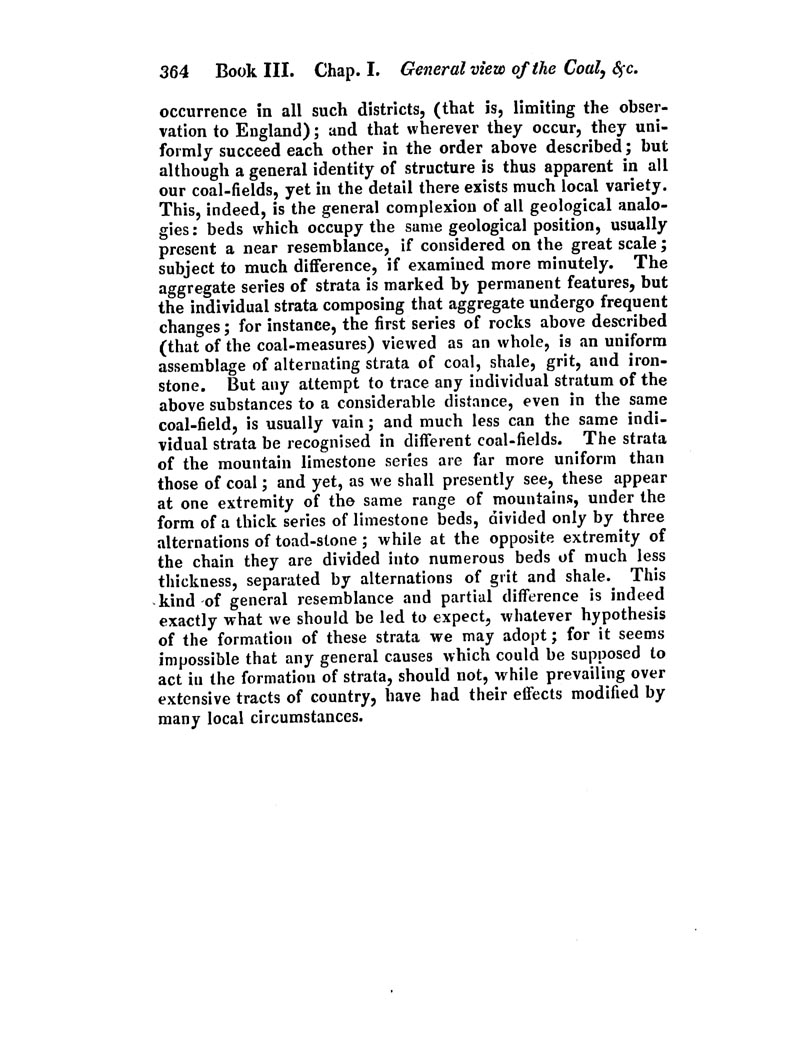 364 Book III. Chap. I. General view of the Coal, &c.

occurrence in all such districts, (that is, limiting the observation to England); and that wherever they occur, they uniformly succeed each other in the order above described; but although a general identity of structure is thus apparent in all our coal-fields, yet in the detail there exists much local variety. This, indeed, is the general complexion of all geological analogies: beds which occupy the same geological position, usually present a near resemblance, if considered on the great scale; subject to much difference, if examined more minutely. The aggregate series of strata is marked by permanent features, but the individual strata composing that aggregate undergo frequent changes; for instance, the first series of rocks above described (that of the coal-measures) viewed as an whole, is an uniform assemblage of alternating strata of coal, shale, grit, and ironstone. But any attempt to trace any individual stratum of the above substances to a considerable distance, even in the same coal-field, is usually vain; and much less can the same individual strata be recognised in different coal-fields. The strata of the mountain limestone series are far more uniform than those of coal; and yet, as we shall presently see, these appear at one extremity of the same range of mountains, under the form of a thick series of limestone beds, divided only by three alternations of toad-stone; while at the opposite extremity of the chain they are divided into numerous beds of much less thickness, separated by alternations of grit and shale. This kind of general resemblance and partial difference is indeed exactly what we should be led to expect, whatever hypothesis of the formation of these strata we may adopt; for it seems impossible that any general causes which could be supposed to act in the formation of strata, should not, while prevailing over extensive tracts of country, have had their effects modified by many local circumstances.